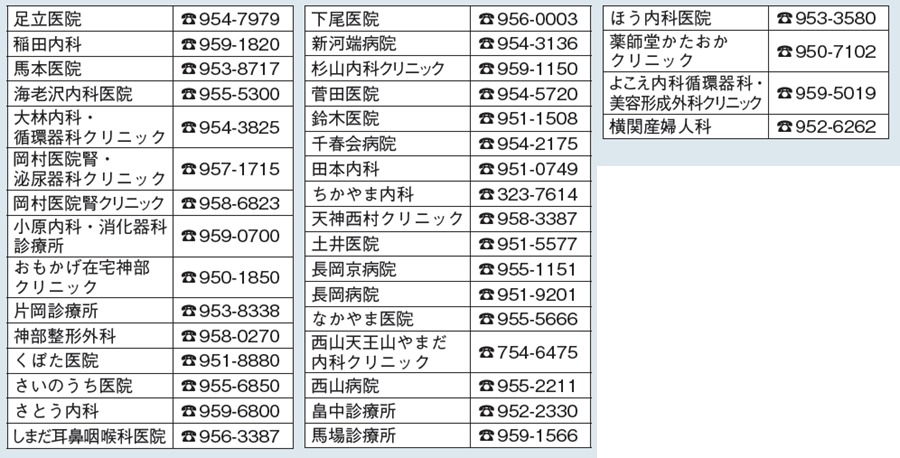 | 足立医院 | ☎954-7979 |
|---|---|
| 稲田内科 | ☎959-1820 |
| 馬本医院 | ☎953-8717 |
| 海老沢内科医院 | ☎955-5300 |
| 大林内科・循環器科クリニック | ☎954-3825 |
| 岡村医院腎・泌尿器科クリニック | ☎957-1715 |
| 岡村医院腎クリニック | ☎958-6823 |
| 小原内科・消化器科診療所 | ☎959-0700 |
| おもかげ在宅神部クリニック | ☎950-1850 |
| 片岡診療所 | ☎953-8338 |
| 神部整形外科 | ☎958-0270 |
| くぼた医院 | ☎951-8880 |
| さいのうち医院 | ☎955-6850 |
| さとう内科 | ☎959-6800 |
| しまだ耳鼻咽喉科医院 | ☎956-3387 |

| 下尾医院 | ☎956-0003 |
|---|---|
| 新河端病院 | ☎954-3136 |
| 杉山内科クリニック | ☎959-1150 |
| 菅田医院 | ☎954-5720 |
| 鈴木医院 | ☎951-1508 |
| 千春会病院 | ☎954-2175 |
| 田本内科 | ☎951-0749 |
| ちかやま内科 | ☎323-7614 |
| 天神西村クリニック | ☎958-3387 |
| 土井医院 | ☎951-5577 |
| 長岡京病院 | ☎955-1151 |
| 長岡病院 | ☎951-9201 |
| なかやま医院 | ☎955-5666 |
| 西山天王山やまだ内科クリニック | ☎754-6475 |
| 西山病院 | ☎955-2211 |
| 畠中診療所 | ☎952-2330 |
| 馬場診療所 | ☎959-1566 |

| ほう内科医院 | ☎953-3580 |
|---|---|
| 薬師堂かたおかクリニック | ☎950-7102 |
| よこえ内科循環器科・美容形成外科クリニック | ☎959-5019 |
| 横関産婦人科 | ☎952-6262 |